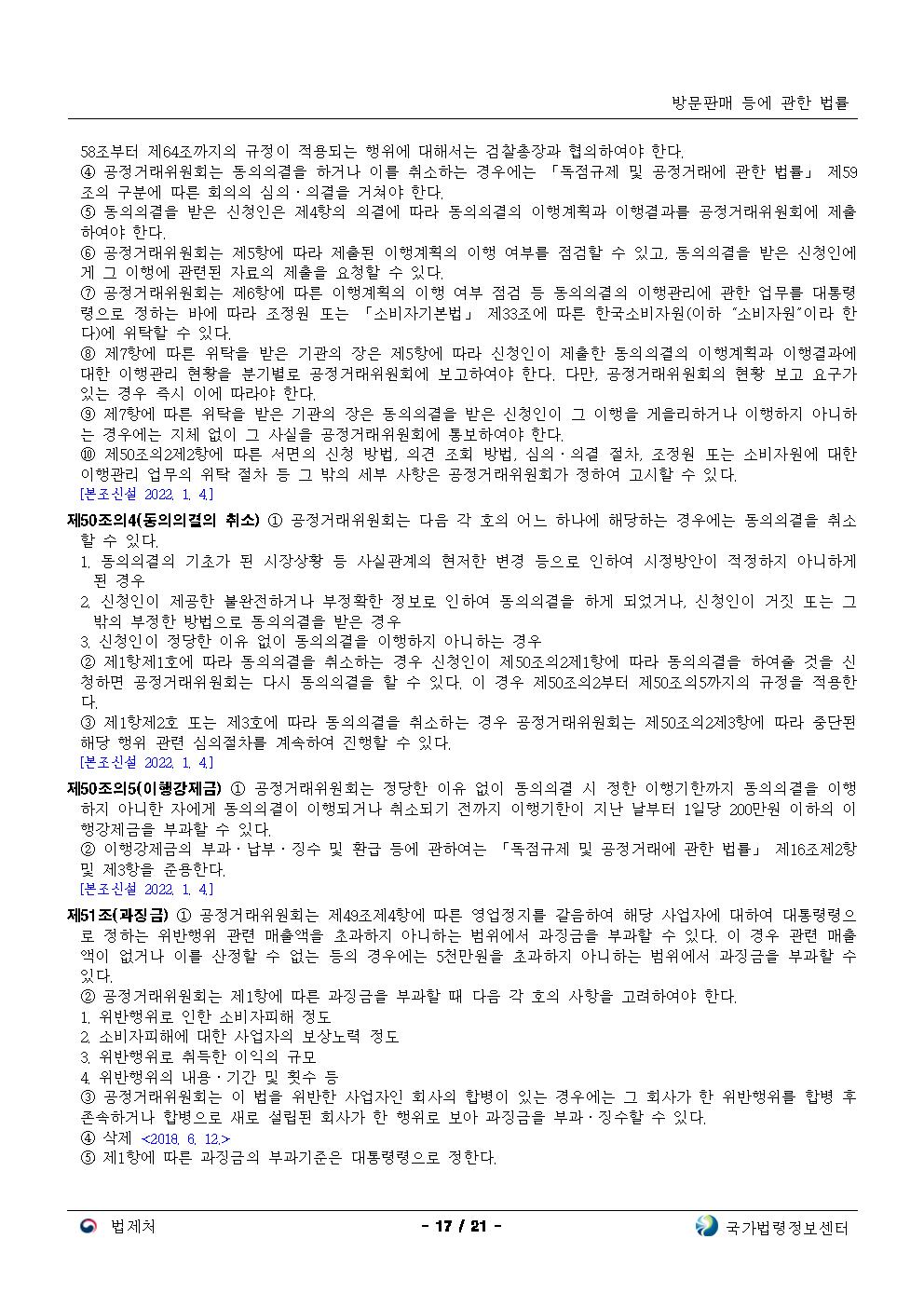 방문판매 등에 관한 법률

58조부터 제64조까지의 규정이 적용되는 행위에 대해서는 검찰총장과 협의하여야 한다.
④ 공정거래위원회는 동의의결을 하거나 이를 취소하는 경우에는 「독점규제 및 공정거래에 관한 법률」 제59조의 구분에 따른 회의의 심의ㆍ의결을 거쳐야 한다.
⑤ 동의의결을 받은 신청인은 제4항의 의결에 따라 동의의결의 이행계획과 이행결과를 공정거래위원회에 제출하여야 한다.
⑥ 공정거래위원회는 제5항에 따라 제출된 이행계획의 이행 여부를 점검할 수 있고, 동의의결을 받은 신청인에게 그 이행에 관련된 자료의 제출을 요청할 수 있다.
⑦ 공정거래위원회는 제6항에 따른 이행계획의 이행 여부 점검 등 동의의결의 이행관리에 관한 업무를 대통령령으로 정하는 바에 따라 조정원 또는 「소비자기본법」 제33조에 따른 한국소비자원(이하 "소비자원"이라 한다)에 위탁할 수 있다.
⑧ 제7항에 따른 위탁을 받은 기관의 장은 제5항에 따라 신청인이 제출한 동의의결의 이행계획과 이행결과에 대한 이행관리 현황을 분기별로 공정거래위원회에 보고하여야 한다. 다만, 공정거래위원회의 현황 보고 요구가 있는 경우 즉시 이에 따라야 한다.
⑨ 제7항에 따른 위탁을 받은 기관의 장은 동의의결을 받은 신청인이 그 이행을 게을리하거나 이행하지 아니하는 경우에는 지체 없이 그 사실을 공정거래위원회에 통보하여야 한다.
⑩ 제50조의2제2항에 따른 서면의 신청 방법, 의견 조회 방법, 심의ㆍ의결 절차, 조정원 또는 소비자원에 대한 이행관리 업무의 위탁 절차 등 그 밖의 세부 사항은 공정거래위원회가 정하여 고시할 수 있다.
[본조신설 2022. 1. 4.]

제50조의4(동의의결의 취소) ① 공정거래위원회는 다음 각 호의 어느 하나에 해당하는 경우에는 동의의결을 취소할 수 있다.
1. 동의의결의 기초가 된 시장상황 등 사실관계의 현저한 변경 등으로 인하여 시정방안이 적정하지 아니하게 된 경우
2. 신청인이 제공한 불완전하거나 부정확한 정보로 인하여 동의의결을 하게 되었거나, 신청인이 거짓 또는 그 밖의 부정한 방법으로 동의의결을 받은 경우
3. 신청인이 정당한 이유 없이 동의의결을 이행하지 아니하는 경우
② 제1항제1호에 따라 동의의결을 취소하는 경우 신청인이 제50조의2제1항에 따라 동의의결을 하여줄 것을 신청하면 공정거래위원회는 다시 동의의결을 할 수 있다. 이 경우 제50조의2부터 제50조의5까지의 규정을 적용한다.
③ 제1항제2호 또는 제3호에 따라 동의의결을 취소하는 경우 공정거래위원회는 제50조의2제3항에 따라 중단된 해당 행위 관련 심의절차를 계속하여 진행할 수 있다.
[본조신설 2022. 1. 4.]

제50조의5(이행강제금) ① 공정거래위원회는 정당한 이유 없이 동의의결 시 정한 이행기한까지 동의의결을 이행하지 아니한 자에게 동의의결이 이행되거나 취소되기 전까지 이행기한이 지난 날부터 1일당 200만원 이하의 이행강제금을 부과할 수 있다.
② 이행강제금의 부과ㆍ납부ㆍ징수 및 환급 등에 관하여는 「독점규제 및 공정거래에 관한 법률」 제16조제2항 및 제3항을 준용한다.
[본조신설 2022. 1. 4.]

제51조(과징금) ① 공정거래위원회는 제49조제4항에 따른 영업정지를 갈음하여 해당 사업자에 대하여 대통령령으로 정하는 위반행위 관련 매출액을 초과하지 아니하는 범위에서 과징금을 부과할 수 있다. 이 경우 관련 매출액이 없거나 이를 산정할 수 없는 등의 경우에는 5천만원을 초과하지 아니하는 범위에서 과징금을 부과할 수 있다.
② 공정거래위원회는 제1항에 따른 과징금을 부과할 때 다음 각 호의 사항을 고려하여야 한다.
1. 위반행위로 인한 소비자피해 정도
2. 소비자피해에 대한 사업자의 보상노력 정도
3. 위반행위로 취득한 이익의 규모
4. 위반행위의 내용ㆍ기간 및 횟수 등
③ 공정거래위원회는 이 법을 위반한 사업자인 회사의 합병이 있는 경우에는 그 회사가 한 위반행위를 합병 후 존속하거나 합병으로 새로 설립된 회사가 한 행위로 보아 과징금을 부과ㆍ징수할 수 있다.
④ 삭제 <2018. 6. 12.>
⑤ 제1항에 따른 과징금의 부과기준은 대통령령으로 정한다.

법제처 - 17 / 21 - 국가법령정보센터